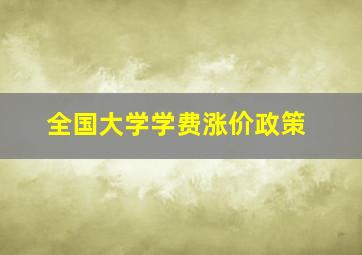 全国大学学费涨价政策